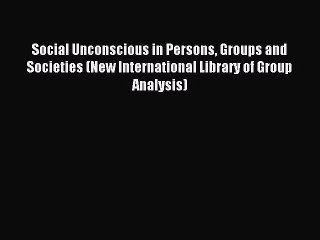 Social Unconscious in Persons, Groups and Societies (New International Library of Group Analysis)